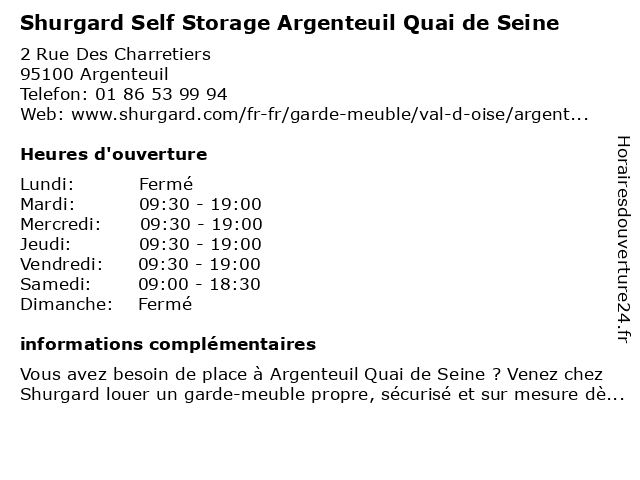 Shurgard Self Storage Argenteuil Quai de Seine

2 Rue Des Charretiers
95100 Argenteuil
Telefon: 01 86 53 99 94
Web: www.shurgard.com/fr-fr/garde-meuble/val-d-oise/argent...

Heures d'ouverture

Lundi: Fermé
Mardi: 09:30 - 19:00
Mercredi: 09:30 - 19:00
Jeudi: 09:30 - 19:00
Vendredi: 09:30 - 19:00
Samedi: 09:00 - 18:30
Dimanche: Fermé

informations complémentaires

Vous avez besoin de place à Argenteuil Quai de Seine ? Venez chez Shurgard louer un garde-meuble propre, sécurisé et sur mesure dè...

Horairesdouverture24.fr